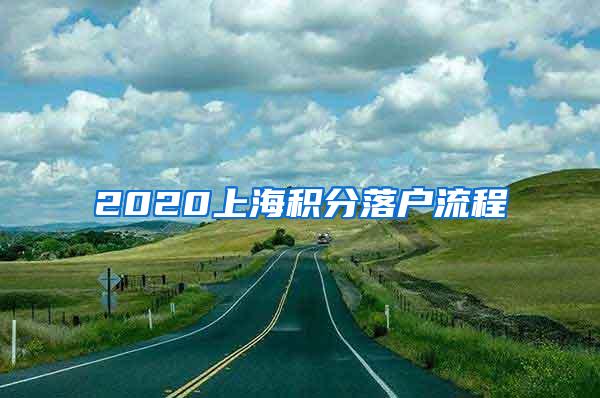 2020上海积分落户流程